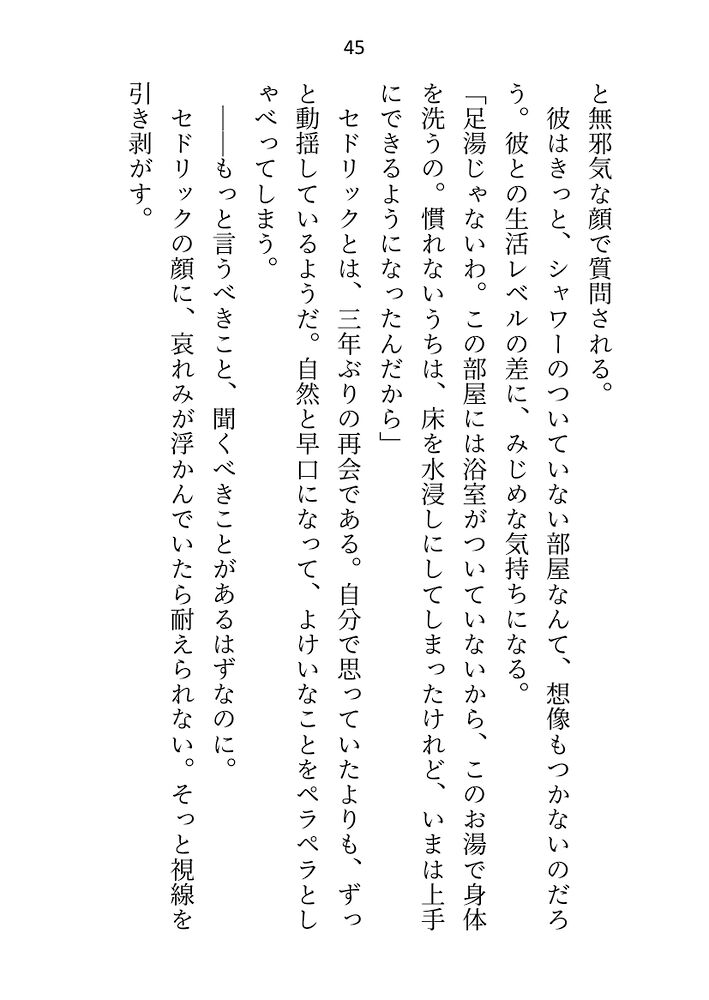 45

と無邪気な顔で質問される。

彼はきっと、シャワーのついていない部屋なんて、想像もつかないのだろう。彼との生活レベルの差に、みじめな気持ちになる。

「足湯じゃないわ。この部屋には浴室がついていないから、このお湯で身体を洗うの。慣れないうちは、床を水浸しにしてしまったけれど、いまは上手にできるようになったんだから」

セドリックとは、三年ぶりの再会である。自分で思っていたよりも、ずっと動揺しているようだ。自然と早口になって、よけいなことをペラペラとしゃべってしまう。

――もっと言うべきこと、聞くべきことがあるはずなのに。

セドリックの顔に、哀れみが浮かんでいたら耐えられない。そっと視線を引き剥がす。